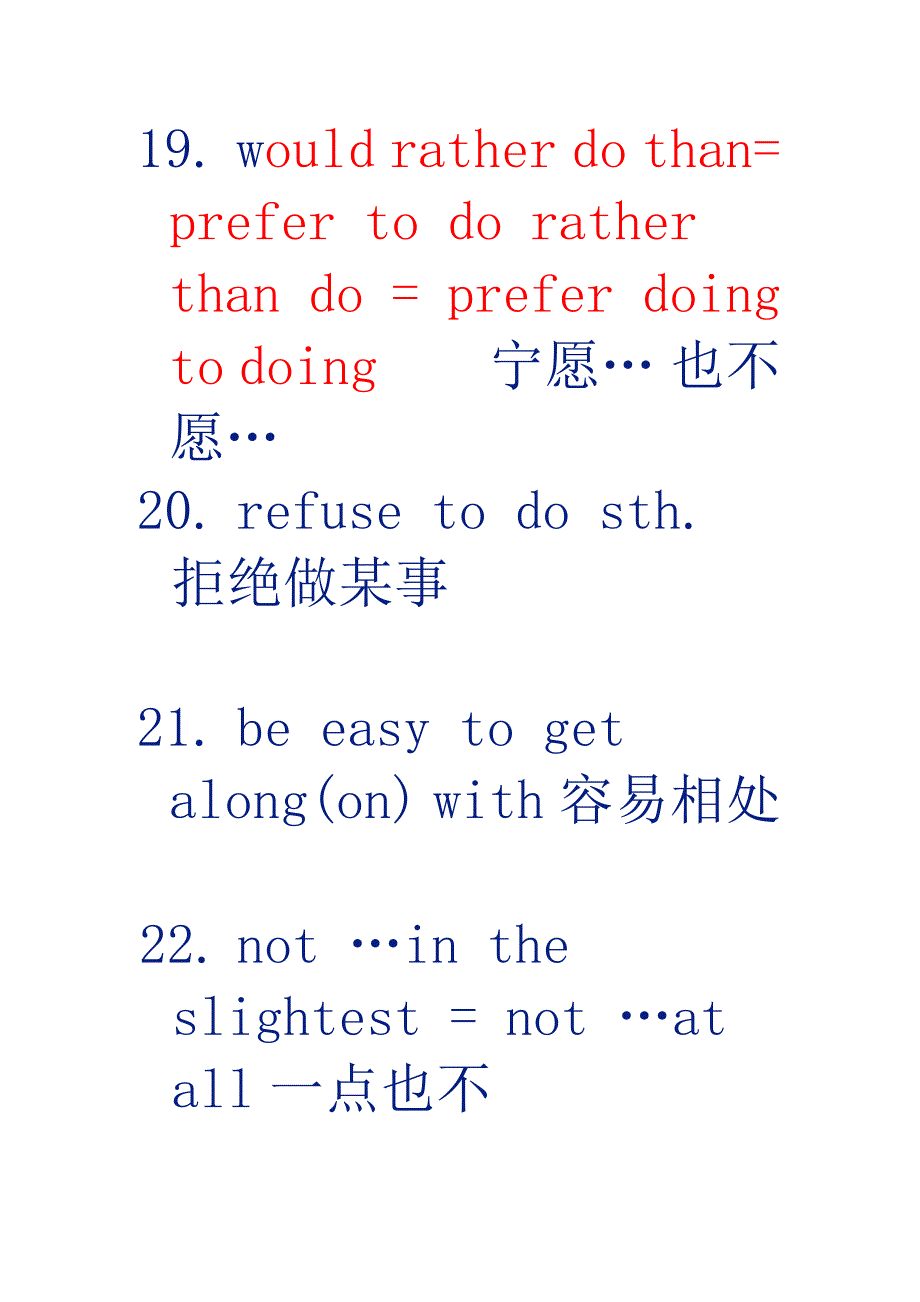 19. would rather do than= prefer to do rather than do = prefer doing to doing 宁愿… 也不愿…

20. refuse to do sth. 拒绝做某事

21. be easy to get along(on) with 容易相处

22. not …in the slightest = not …at all 一点也不